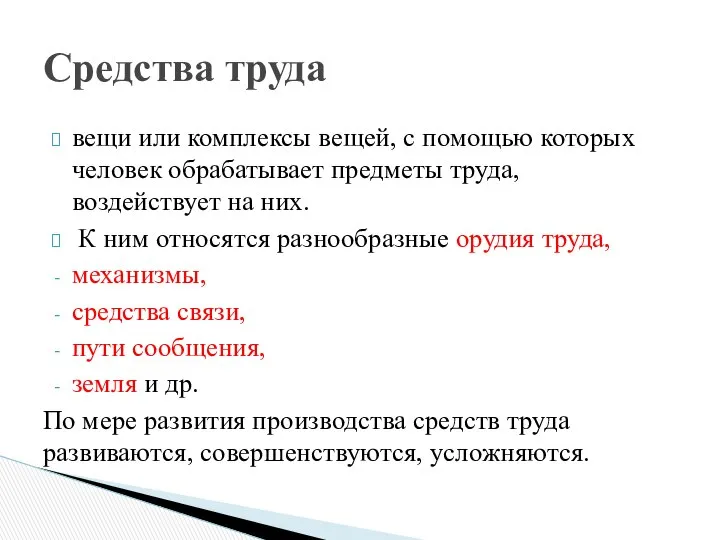 Средства труда

вещи или комплексы вещей, с помощью которых человек обрабатывает предметы труда, воздействует на них.

К ним относятся разнообразные орудия труда,

- механизмы,
- средства связи,
- пути сообщения,
- земля и др.

По мере развития производства средств труда развиваются, совершенствуются, усложняются.